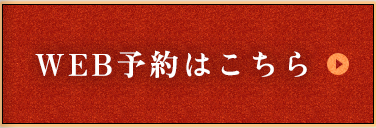 WEB予約はこちら